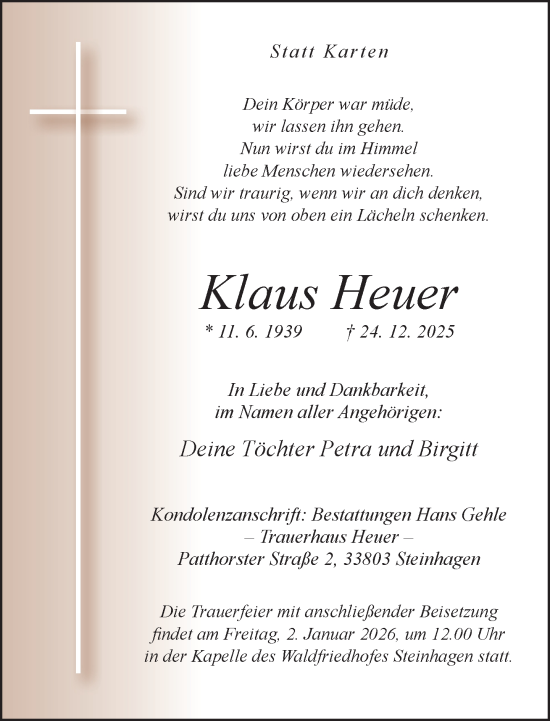 Statt Karten

Dein Körper war müde,
wir lassen ihn gehen.
Nun wirst du im Himmel
liebe Menschen wiedersehen.
Sind wir traurig, wenn wir an dich denken,
wirst du uns von oben ein Lächeln schenken.

Klaus Heuer

* 11. 6. 1939 † 24. 12. 2025

In Liebe und Dankbarkeit,
im Namen aller Angehörigen:

Deine Töchter Petra und Birgitt

Kondolenzanschrift: Bestattungen Hans Gehle
– Trauerhaus Heuer –
Patthorster Straße 2, 33803 Steinhagen

Die Trauerfeier mit anschließender Beisetzung
findet am Freitag, 2. Januar 2026, um 12.00 Uhr
in der Kapelle des Waldfriedhofes Steinhagen statt.